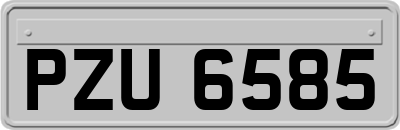 PZU 6585